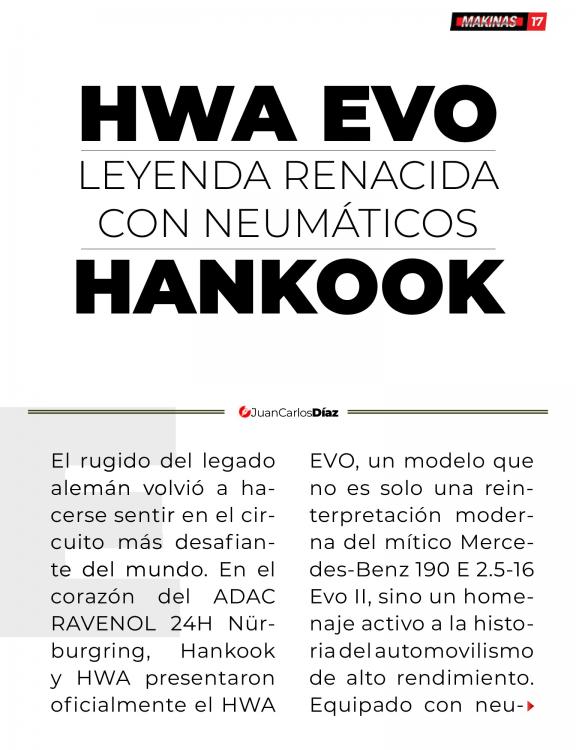 MAKINAS 17

HWA EVO
LEYENDA RENACIDA CON NEUMÁTICOS
HANKOOK

JuanCarlosDíaz

El rugido del legado alemán volvió a hacerse sentir en el circuito más desafiante del mundo. En el corazón del ADAC RAVENOL 24H Nürburgring, Hankook y HWA presentaron oficialmente el HWA EVO, un modelo que no es solo una reinterpretación moderna del mítico Mercedes-Benz 190 E 2.5-16 Evo II, sino un homenaje activo a la historia del automovilismo de alto rendimiento. Equipado con neu-